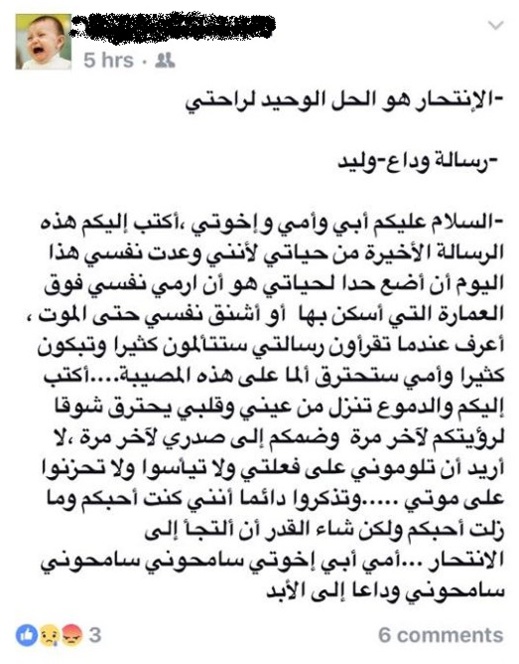 5 hrs ·

-الإنتحار هو الحل الوحيد لراحتي

-رسالة وداع-وليد

-السلام عليكم أبي وأمي و إخوتي ،أكتب إليكم هذه الرسالة الأخيرة من حياتي لأنني وعدت نفسي هذا اليوم أن أضع حدا لحياتي هو أن ارمي نفسي فوق العمارة التي أسكن بها أو أشنق نفسي حتى الموت ، أعرف عندما تقرأون رسالتي ستتألمون كثيرا وتبكون كثيرا وأمي ستحترق ألما على هذه المصيبة....أكتب إليكم والدموع تنزل من عيني وقلبي يحترق شوقا لرؤيتكم لآخر مرة وضمكم إلى صدري لآخر مرة ،لا أريد أن تلوموني على فعلتي ولا تيأسوا ولا تحزنوا على موتي .....وتذكروا دائما أنني كنت أحبكم وما زلت أحبكم ولكن شاء القدر أن ألتجأ إلى الانتحار ...أمي أبي إخوتي سامحوني سامحوني سامحوني وداعا إلى الأبد

3

6 comments